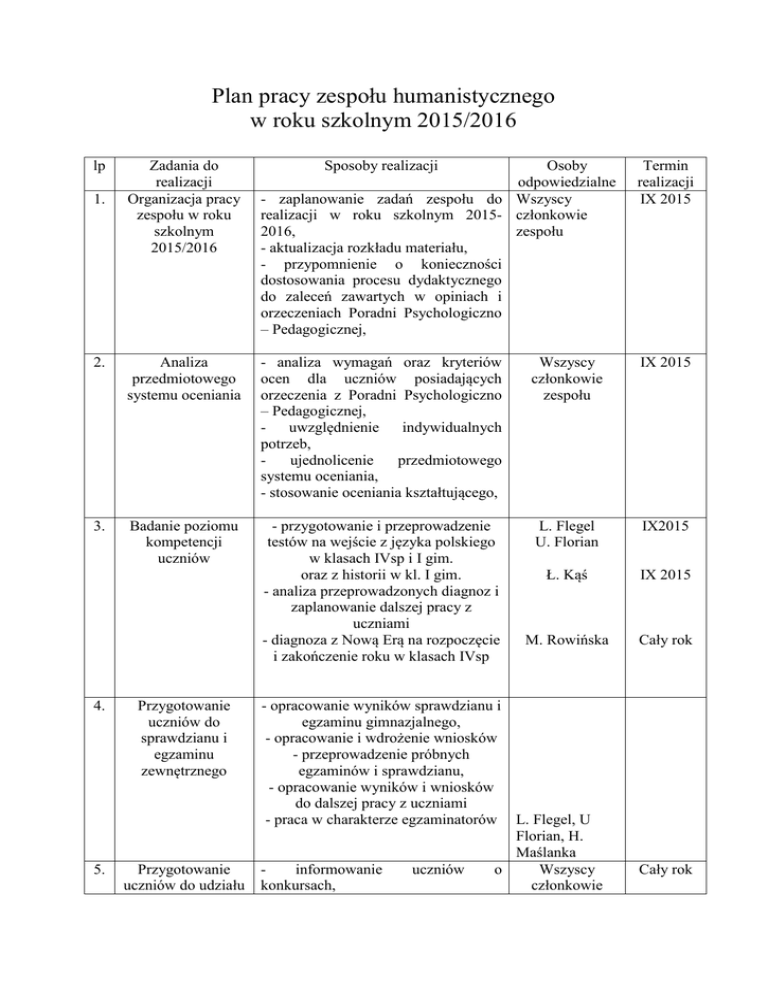 Plan pracy zespołu humanistycznego
w roku szkolnym 2015/2016

| lp | Zadania do realizacji | Sposoby realizacji | Osoby odpowiedzialne | Termin realizacji |
|---|---|---|---|---|
| 1. | Organizacja pracy zespołu w roku szkolnym 2015/2016 | - zaplanowanie zadań zespołu do realizacji w roku szkolnym 2015-2016, - aktualizacja rozkładu materiału, - przypomnienie o konieczności dostosowania procesu dydaktycznego do zaleceń zawartych w opiniach i orzeczeniach Poradni Psychologiczno – Pedagogicznej, | Wszyscy członkowie zespołu | IX 2015 |
| 2. | Analiza przedmiotowego systemu oceniania | - analiza wymagań oraz kryteriów ocen dla uczniów posiadających orzeczenia z Poradni Psychologiczno – Pedagogicznej, - uwzględnienie indywidualnych potrzeb, - ujednolicenie przedmiotowego systemu oceniania, - stosowanie oceniania kształtującego, | Wszyscy członkowie zespołu | IX 2015 |
| 3. | Badanie poziomu kompetencji uczniów | - przygotowanie i przeprowadzenie testów na wejście z języka polskiego w klasach IVsp i I gim. oraz z historii w kl. I gim. - analiza przeprowadzonych diagnoz i zaplanowanie dalszej pracy z uczniami - diagnoza z Nową Erą na rozpoczęcie i zakończenie roku w klasach IVsp | L. Flegel U. Florian Ł. Kąś M. Rowińska | IX2015 IX 2015 Cały rok |
| 4. | Przygotowanie uczniów do sprawdzianu i egzaminu zewnętrznego | - opracowanie wyników sprawdzianu i egzaminu gimnazjalnego, - opracowanie i wdrożenie wniosków - przeprowadzenie próbnych egzaminów i sprawdzianu, - opracowanie wyników i wniosków do dalszej pracy z uczniami - praca w charakterze egzaminatorów | L. Flegel, U Florian, H. Maślanka | |
| 5. | Przygotowanie uczniów do udziału | - informowanie uczniów o konkursach, | Wszyscy członkowie | Cały rok |